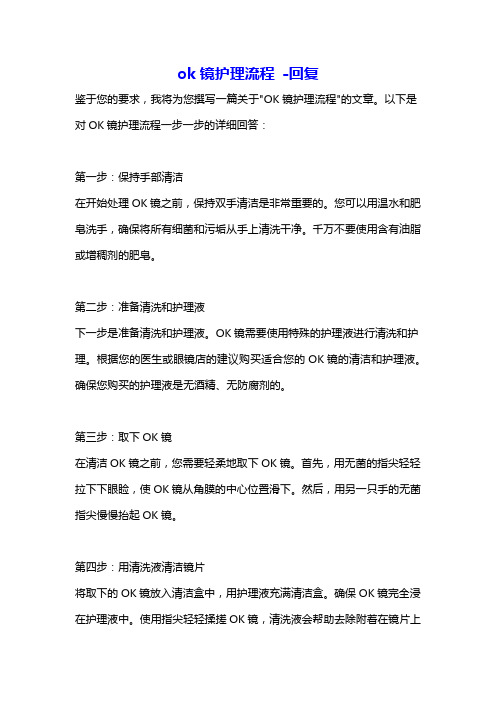 ok 镜护理流程 -回复

鉴于您的要求，我将为您撰写一篇关于"OK 镜护理流程"的文章。以下是对 OK 镜护理流程一步一步的详细回答：

第一步：保持手部清洁
在开始处理 OK 镜之前，保持双手清洁是非常重要的。您可以用温水和肥皂洗手，确保将所有细菌和污垢从手上清洗干净。千万不要使用含有油脂或增稠剂的肥皂。

第二步：准备清洗和护理液
下一步是准备清洗和护理液。OK 镜需要使用特殊的护理液进行清洗和护理。根据您的医生或眼镜店的建议购买适合您的 OK 镜的清洁和护理液。确保您购买的护理液是无酒精、无防腐剂的。

第三步：取下 OK 镜
在清洁 OK 镜之前，您需要轻柔地取下 OK 镜。首先，用无菌的指尖轻轻拉下下眼睑，使 OK 镜从角膜的中心位置滑下。然后，用另一只手的无菌指尖慢慢抬起 OK 镜。

第四步：用清洗液清洁镜片
将取下的 OK 镜放入清洁盒中，用护理液充满清洁盒。确保 OK 镜完全浸在护理液中。使用指尖轻轻揉搓 OK 镜，清洗液会帮助去除附着在镜片上